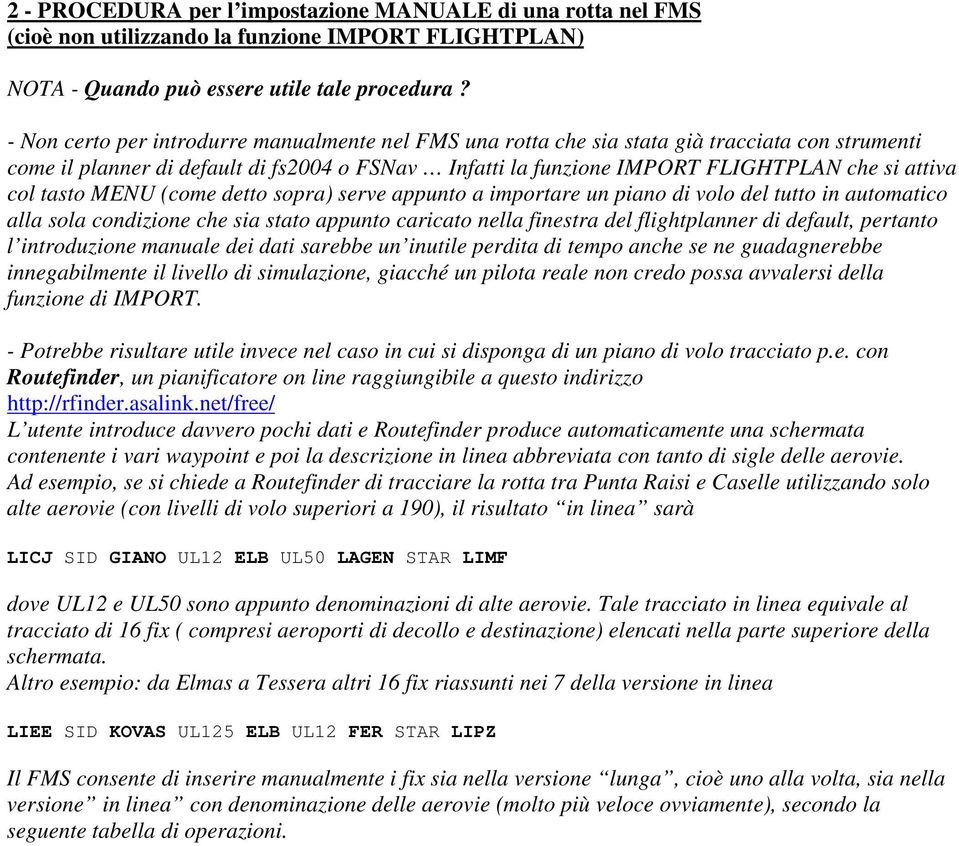 2 - PROCEDURA per l'impostazione MANUALE di una rotta nel FMS
(cioè non utilizzando la funzione IMPORT FLIGHTPLAN)

NOTA - Quando può essere utile tale procedura ?

- Non certo per introdurre manualmente nel FMS una rotta che sia stata già tracciata con strumenti come il planner di default di fs2004 o FSNav … Infatti la funzione IMPORT FLIGHTPLAN che si attiva col tasto MENU (come detto sopra) serve appunto a importare un piano di volo del tutto in automatico alla sola condizione che sia stato appunto caricato nella finestra del flightplanner di default, pertanto l'introduzione manuale dei dati sarebbe un'inutile perdita di tempo anche se ne guadagnerebbe innegabilmente il livello di simulazione, giacché un pilota reale non credo possa avvalersi della funzione di IMPORT.

- Potrebbe risultare utile invece nel caso in cui si disponga di un piano di volo tracciato p.e. con Routefinder, un pianificatore on line raggiungibile a questo indirizzo
http://rfinder.asalink.net/free/
L'utente introduce davvero pochi dati e Routefinder produce automaticamente una schermata contenente i vari waypoint e poi la descrizione in linea abbreviata con tanto di sigle delle aerovie.
Ad esempio, se si chiede a Routefinder di tracciare la rotta tra Punta Raisi e Caselle utilizzando solo alte aerovie (con livelli di volo superiori a 190), il risultato "in linea" sarà

LICJ SID GIANO UL12 ELB UL50 LAGEN STAR LIMF

dove UL12 e UL50 sono appunto denominazioni di alte aerovie. Tale tracciato in linea equivale al tracciato di 16 fix ( compresi aeroporti di decollo e destinazione) elencati nella parte superiore della schermata.
Altro esempio: da Elmas a Tessera altri 16 fix riassunti nei 7 della versione in linea

LIEE SID KOVAS UL125 ELB UL12 FER STAR LIPZ

Il FMS consente di inserire manualmente i fix sia nella versione "lunga", cioè uno alla volta, sia nella versione" in linea" con denominazione delle aerovie (molto più veloce ovviamente), secondo la seguente tabella di operazioni.